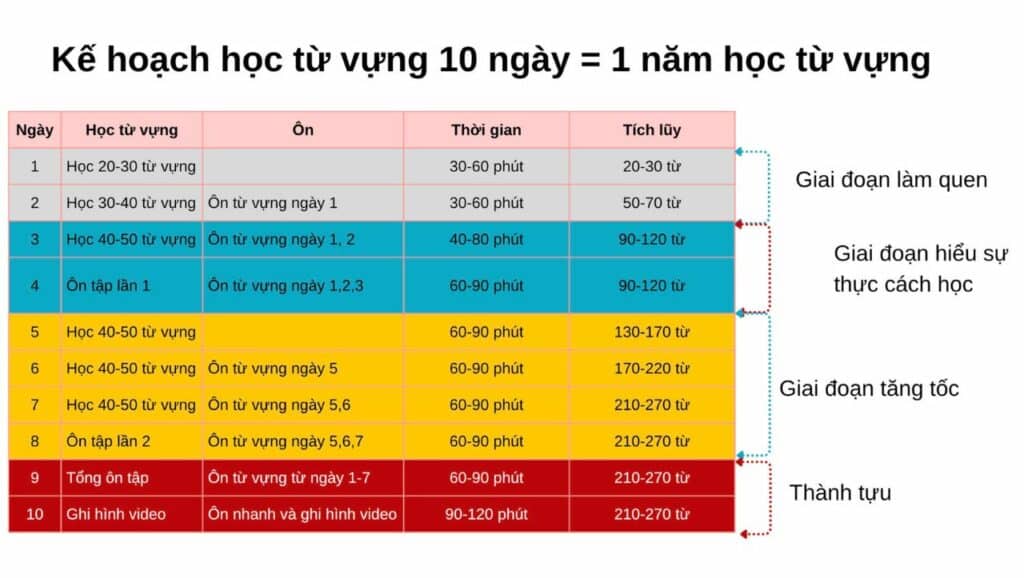 Kế hoạch học từ vựng 10 ngày = 1 năm học từ vựng

| Ngày | Học từ vựng | Ôn | Thời gian | Tích lũy |
|---|---|---|---|---|
| 1 | Học 20-30 từ vựng | | 30-60 phút | 20-30 từ |
| 2 | Học 30-40 từ vựng | Ôn từ vựng ngày 1 | 30-60 phút | 50-70 từ |
| 3 | Học 40-50 từ vựng | Ôn từ vựng ngày 1, 2 | 40-80 phút | 90-120 từ |
| 4 | Ôn tập lần 1 | Ôn từ vựng ngày 1,2,3 | 60-90 phút | 90-120 từ |
| 5 | Học 40-50 từ vựng | | 60-90 phút | 130-170 từ |
| 6 | Học 40-50 từ vựng | Ôn từ vựng ngày 5 | 60-90 phút | 170-220 từ |
| 7 | Học 40-50 từ vựng | Ôn từ vựng ngày 5,6 | 60-90 phút | 210-270 từ |
| 8 | Ôn tập lần 2 | Ôn từ vựng ngày 5,6,7 | 60-90 phút | 210-270 từ |
| 9 | Tổng ôn tập | Ôn từ vựng từ ngày 1-7 | 60-90 phút | 210-270 từ |
| 10 | Ghi hình video | Ôn nhanh và ghi hình video | 90-120 phút | 210-270 từ |

Giai đoạn làm quen

Giai đoạn hiểu sự thực cách học

Giai đoạn tăng tốc

Thành tựu